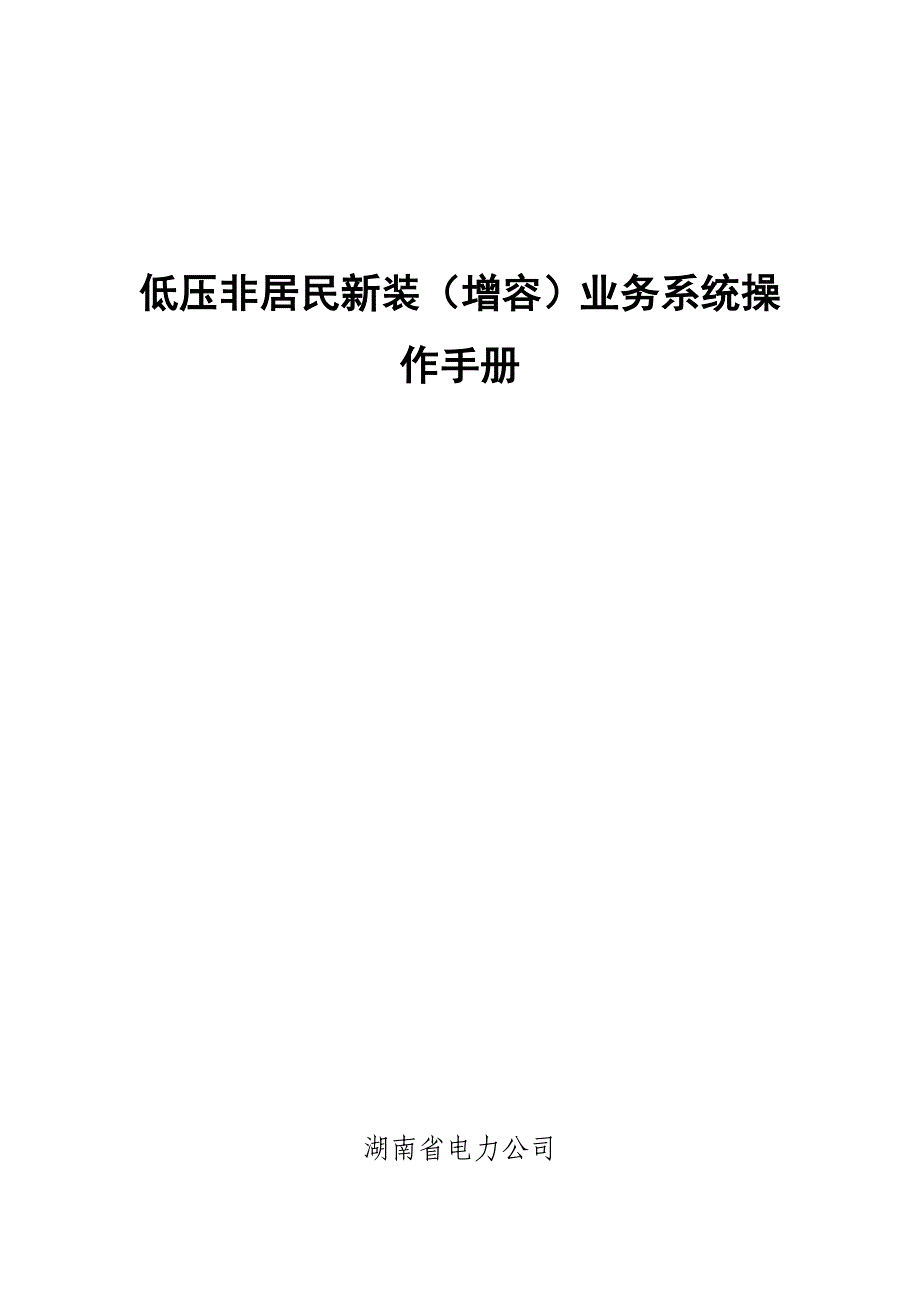 低压非居民新装（增容）业务系统操作手册

湖南省电力公司